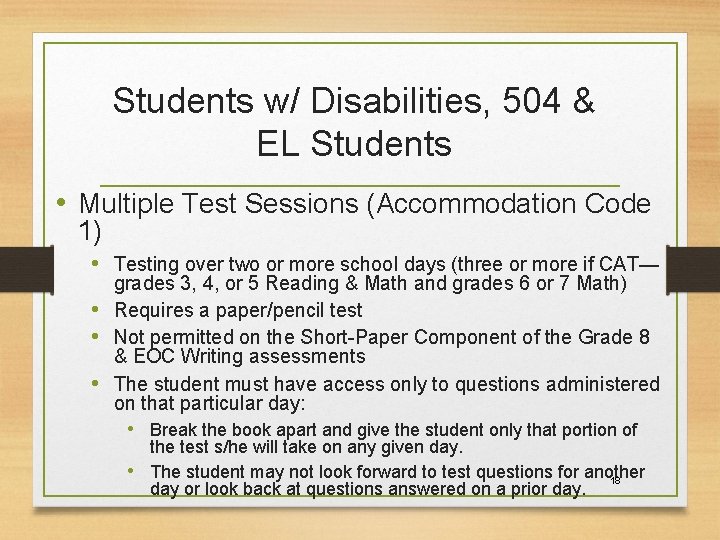 Students w/ Disabilities, 504 & EL Students

• Multiple Test Sessions (Accommodation Code 1)
  • Testing over two or more school days (three or more if CAT—grades 3, 4, or 5 Reading & Math and grades 6 or 7 Math)
  • Requires a paper/pencil test
  • Not permitted on the Short-Paper Component of the Grade 8 & EOC Writing assessments
  • The student must have access only to questions administered on that particular day:
    • Break the book apart and give the student only that portion of the test s/he will take on any given day.
    • The student may not look forward to test questions for another day or look back at questions answered on a prior day.

18